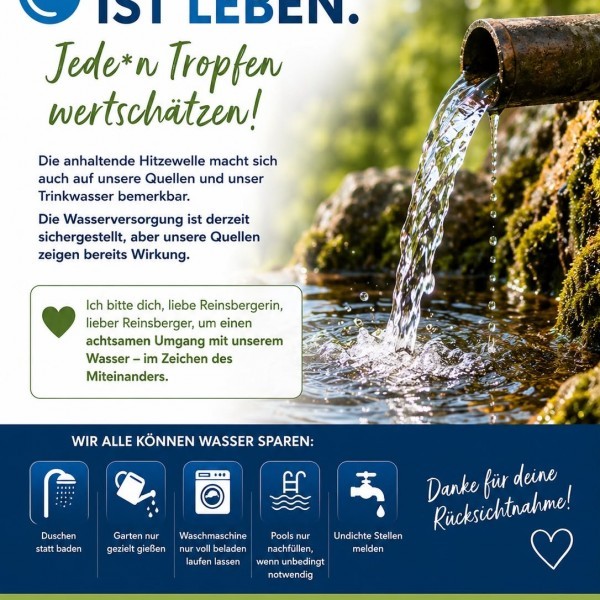 IST LEBEN.

Jede*n Tropfen wertschätzen!

Die anhaltende Hitzewelle macht sich auch auf unsere Quellen und unser Trinkwasser bemerkbar.

Die Wasserversorgung ist derzeit sichergestellt, aber unsere Quellen zeigen bereits Wirkung.

Ich bitte dich, liebe Reinsbergerin, lieber Reinsberger, um einen achtsamen Umgang mit unserem Wasser – im Zeichen des Miteinanders.

WIR ALLE KÖNNEN WASSER SPAREN:

Duschen statt baden

Garten nur gezielt gießen

Waschmaschine nur voll beladen laufen lassen

Pools nur nachfüllen, wenn unbedingt notwendig

Undichte Stellen melden

Danke für deine Rücksichtnahme!